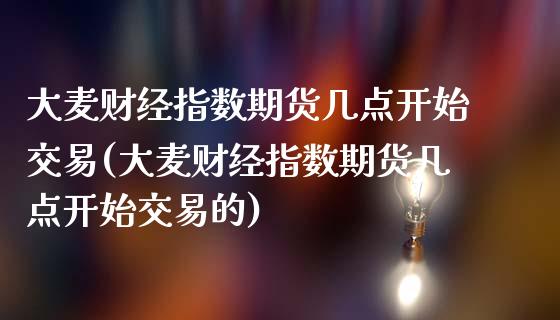 大麦财经指数期货几点开始交易(大麦财经指数期货几点开始交易的)